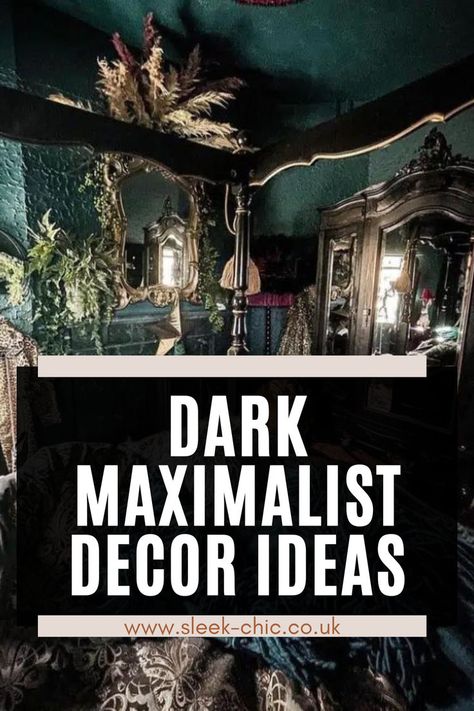 DARK MAXIMALIST DECOR IDEAS

www.sleek-chic.co.uk